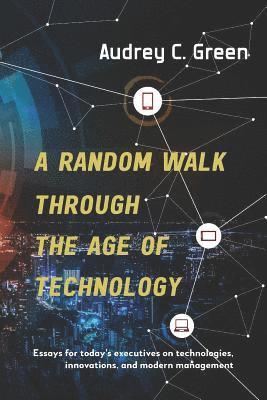 Audrey C. Green

A RANDOM WALK THROUGH THE AGE OF TECHNOLOGY

Essays for today's executives on technologies, innovations, and modern management